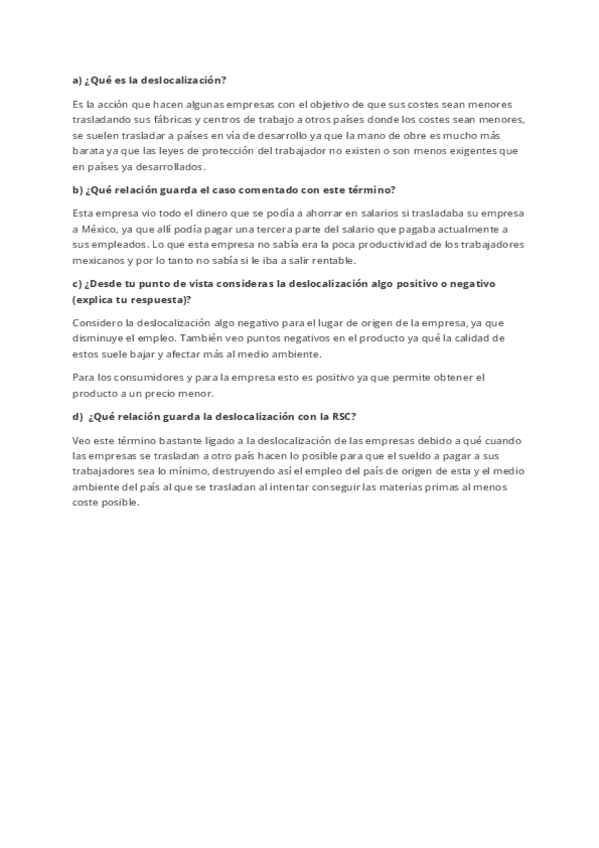 a) ¿Qué es la deslocalización?

Es la acción que hacen algunas empresas con el objetivo de que sus costes sean menores trasladando sus fábricas y centros de trabajo a otros países donde los costes sean menores, se suelen trasladar a países en vía de desarrollo ya que la mano de obre es mucho más barata ya que las leyes de protección del trabajador no existen o son menos exigentes que en países ya desarrollados.

b) ¿Qué relación guarda el caso comentado con este término?

Esta empresa vio todo el dinero que se podía a ahorrar en salarios si trasladaba su empresa a México, ya que allí podía pagar una tercera parte del salario que pagaba actualmente a sus empleados. Lo que esta empresa no sabía era la poca productividad de los trabajadores mexicanos y por lo tanto no sabía si le iba a salir rentable.

c) ¿Desde tu punto de vista consideras la deslocalización algo positivo o negativo (explica tu respuesta)?

Considero la deslocalización algo negativo para el lugar de origen de la empresa, ya que disminuye el empleo. También veo puntos negativos en el producto ya qué la calidad de estos suele bajar y afectar más al medio ambiente.

Para los consumidores y para la empresa esto es positivo ya que permite obtener el producto a un precio menor.

d) ¿Qué relación guarda la deslocalización con la RSC?

Veo este término bastante ligado a la deslocalización de las empresas debido a qué cuando las empresas se trasladan a otro país hacen lo posible para que el sueldo a pagar a sus trabajadores sea lo mínimo, destruyendo así el empleo del país de origen de esta y el medio ambiente del país al que se trasladan al intentar conseguir las materias primas al menos coste posible.